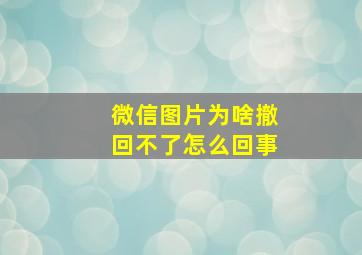 微信图片为啥撤回不了怎么回事